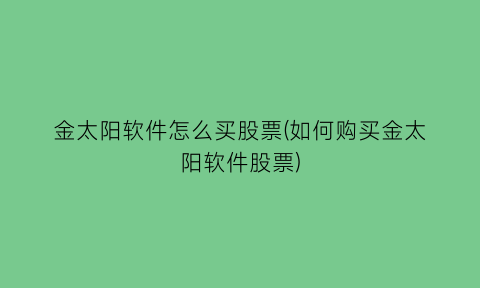 金太阳软件怎么买股票(如何购买金太阳软件股票)